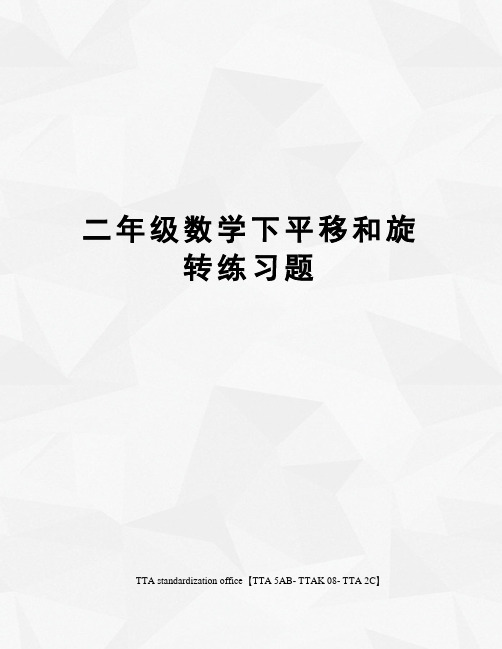 二年级数学下平移和旋转练习题

TTA standardization office【TTA 5AB- TTAK 08- TTA 2C】